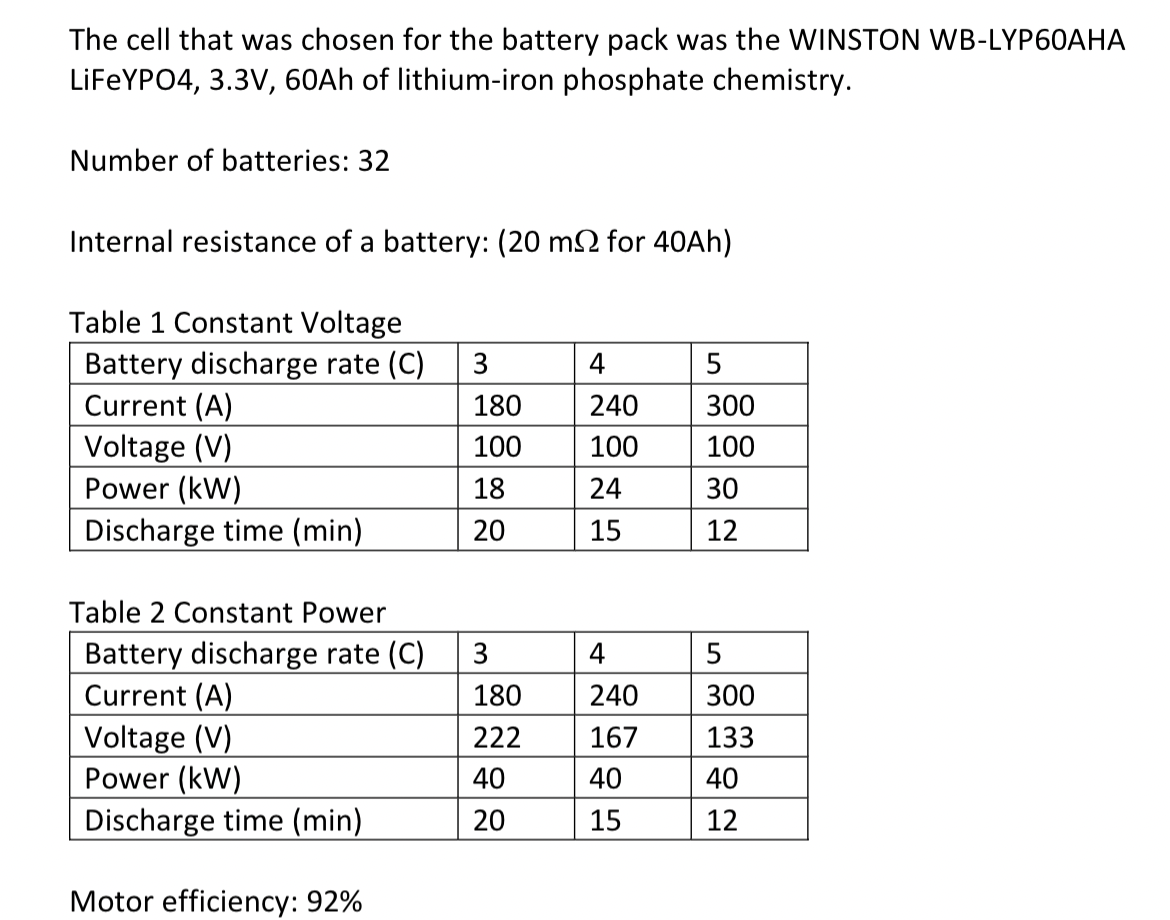 The cell that was chosen for the battery pack was the WINSTON WB-LYP60AHA LiFeYPO4, 3.3V, 60Ah of lithium-iron phosphate chemistry.

Number of batteries: 32

Internal resistance of a battery: (20 m$\Omega$ for 40Ah)

Table 1 Constant Voltage

| Battery discharge rate (C) | 3 | 4 | 5 |
|---|---|---|---|
| Current (A) | 180 | 240 | 300 |
| Voltage (V) | 100 | 100 | 100 |
| Power (kW) | 18 | 24 | 30 |
| Discharge time (min) | 20 | 15 | 12 |

Table 2 Constant Power

| Battery discharge rate (C) | 3 | 4 | 5 |
|---|---|---|---|
| Current (A) | 180 | 240 | 300 |
| Voltage (V) | 222 | 167 | 133 |
| Power (kW) | 40 | 40 | 40 |
| Discharge time (min) | 20 | 15 | 12 |

Motor efficiency: 92%